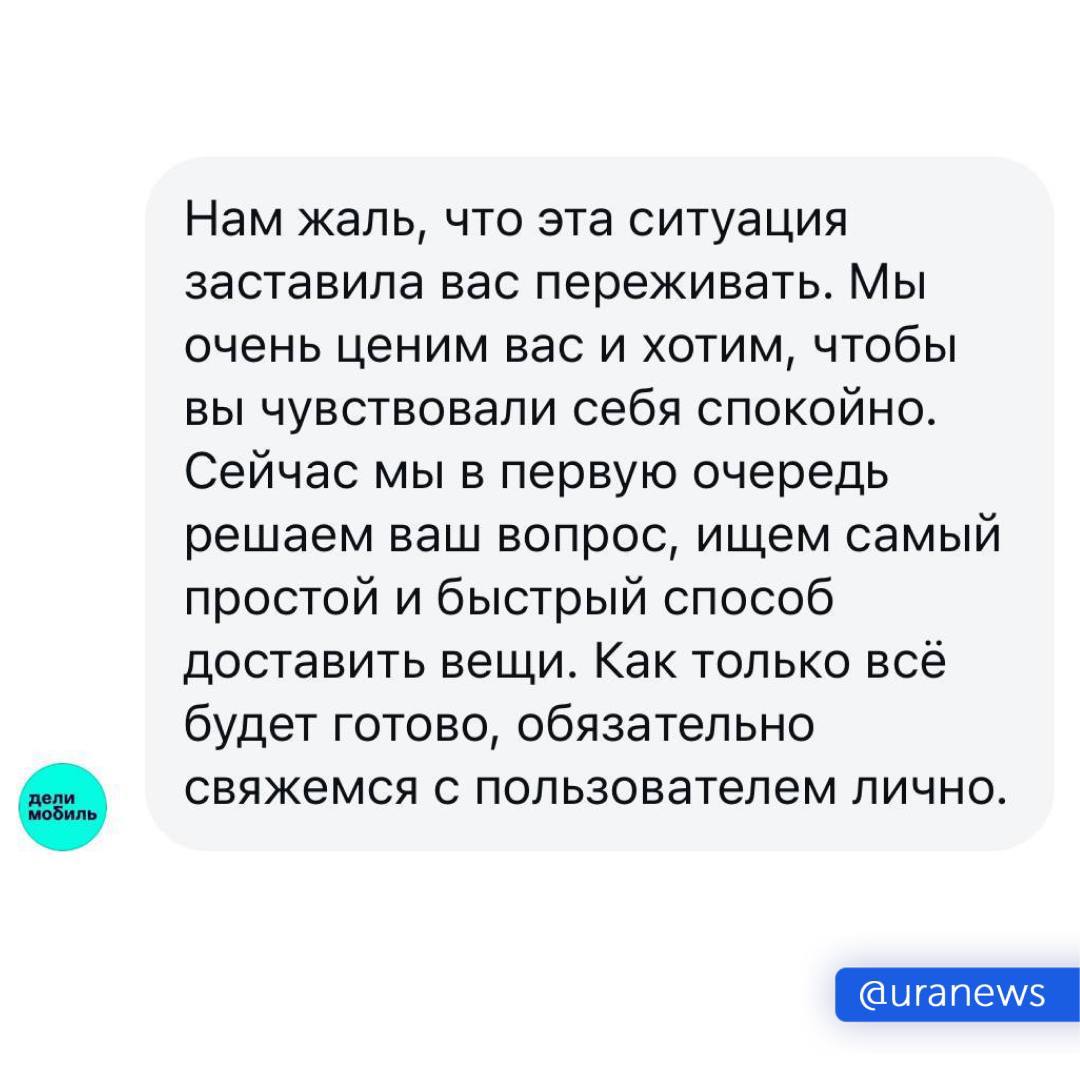 Нам жаль, что эта ситуация заставила вас переживать. Мы очень ценим вас и хотим, чтобы вы чувствовали себя спокойно. Сейчас мы в первую очередь решаем ваш вопрос, ищем самый простой и быстрый способ доставить вещи. Как только всё будет готово, обязательно свяжемся с пользователем лично.

дели мобиль

@uranews